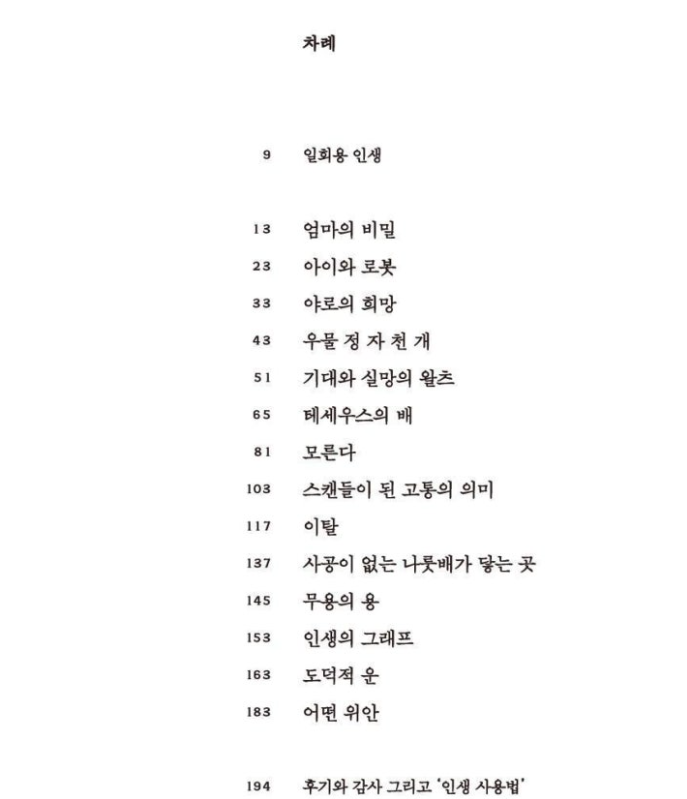 차례

9 일회용 인생

13 엄마의 비밀
23 아이와 로봇
33 야로의 희망
43 우물 정 자 천 개
51 기대와 실망의 왈츠
65 테세우스의 배
81 모른다
103 스캔들이 된 고통의 의미
117 이탈
137 사공이 없는 나룻배가 닿는 곳
145 무용의 용
153 인생의 그래프
163 도덕적 운
183 어떤 위안

194 후기와 감사 그리고 '인생 사용법'